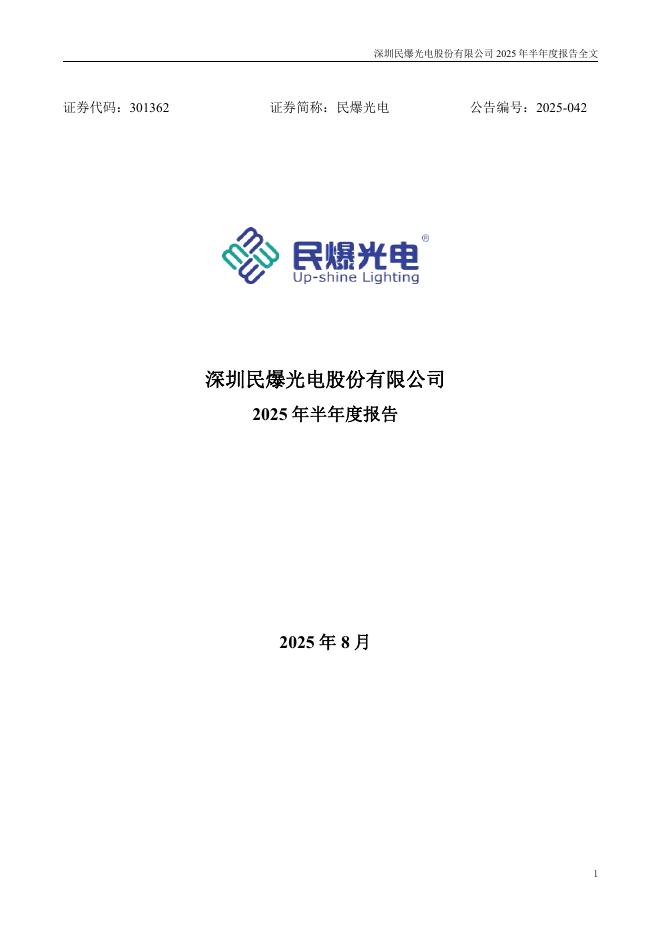 深圳民爆光电股份有限公司2025年半年度报告全文

证券代码：301362 证券简称：民爆光电 公告编号：2025-042

民爆光电®
Up-shine Lighting

深圳民爆光电股份有限公司

2025年半年度报告

2025年8月

1